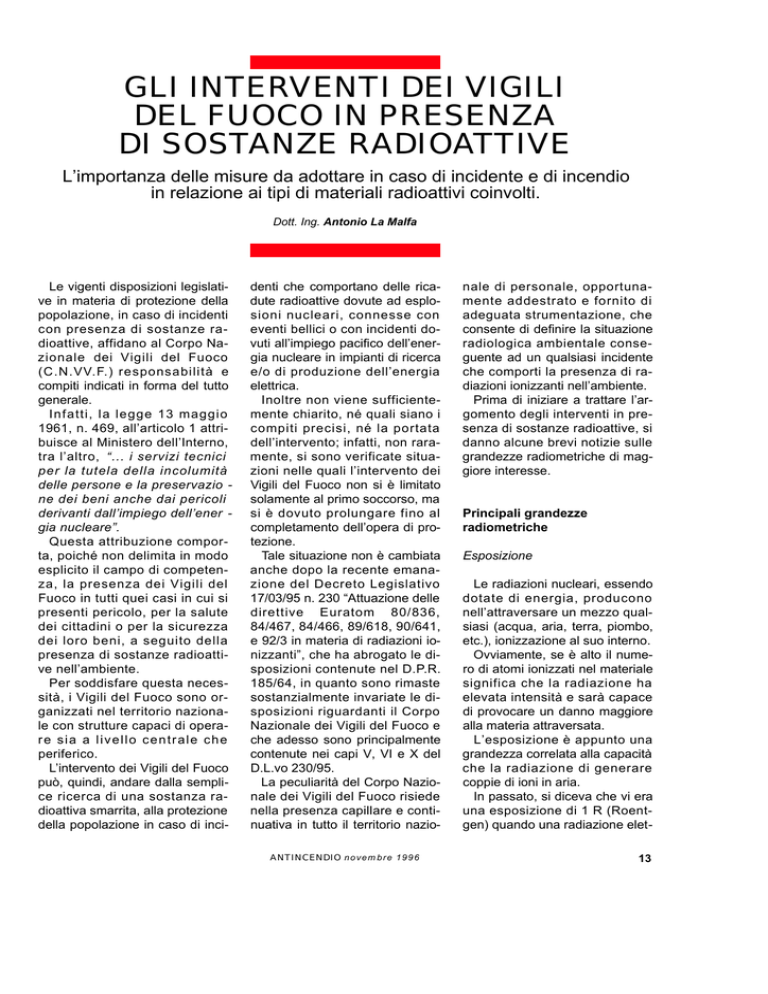 GLI INTERVENTI DEI VIGILI DEL FUOCO IN PRESENZA DI SOSTANZE RADIOATTIVE

L'importanza delle misure da adottare in caso di incidente e di incendio in relazione ai tipi di materiali radioattivi coinvolti.

Dott. Ing. Antonio La Malfa

Le vigenti disposizioni legislative in materia di protezione della popolazione, in caso di incidenti con presenza di sostanze radioattive, affidano al Corpo Nazionale dei Vigili del Fuoco (C.N.VV.F.) responsabilità e compiti indicati in forma del tutto generale.

Infatti, la legge 13 maggio 1961, n. 469, all'articolo 1 attribuisce al Ministero dell'Interno, tra l'altro, "... i servizi tecnici per la tutela della incolumità delle persone e la preservazione dei beni anche dai pericoli derivanti dall'impiego dell'energia nucleare".

Questa attribuzione comporta, poiché non delimita in modo esplicito il campo di competenza, la presenza dei Vigili del Fuoco in tutti quei casi in cui si presenti pericolo, per la salute dei cittadini o per la sicurezza dei loro beni, a seguito della presenza di sostanze radioattive nell'ambiente.

Per soddisfare questa necessità, i Vigili del Fuoco sono organizzati nel territorio nazionale con strutture capaci di operare sia a livello centrale che periferico.

L'intervento dei Vigili del Fuoco può, quindi, andare dalla semplice ricerca di una sostanza radioattiva smarrita, alla protezione della popolazione in caso di incidenti che comportano delle ricadute radioattive dovute ad esplosioni nucleari, connesse con eventi bellici o con incidenti dovuti all'impiego pacifico dell'energia nucleare in impianti di ricerca e/o di produzione dell'energia elettrica.

Inoltre non viene sufficientemente chiarito, né quali siano i compiti precisi, né la portata dell'intervento; infatti, non raramente, si sono verificate situazioni nelle quali l'intervento dei Vigili del Fuoco non si è limitato solamente al primo soccorso, ma si è dovuto prolungare fino al completamento dell'opera di protezione.

Tale situazione non è cambiata anche dopo la recente emanazione del Decreto Legislativo 17/03/95 n. 230 "Attuazione delle direttive Euratom 80/836, 84/467, 84/466, 89/618, 90/641, e 92/3 in materia di radiazioni ionizzanti", che ha abrogato le disposizioni contenute nel D.P.R. 185/64, in quanto sono rimaste sostanzialmente invariate le disposizioni riguardanti il Corpo Nazionale dei Vigili del Fuoco e che adesso sono principalmente contenute nei capi V, VI e X del D.L.vo 230/95.

La peculiarità del Corpo Nazionale dei Vigili del Fuoco risiede nella presenza capillare e continuativa in tutto il territorio nazionale di personale, opportunamente addestrato e fornito di adeguata strumentazione, che consente di definire la situazione radiologica ambientale conseguente ad un qualsiasi incidente che comporti la presenza di radiazioni ionizzanti nell'ambiente.

Prima di iniziare a trattare l'argomento degli interventi in presenza di sostanze radioattive, si danno alcune brevi notizie sulle grandezze radiometriche di maggiore interesse.

Principali grandezze radiometriche

Esposizione

Le radiazioni nucleari, essendo dotate di energia, producono nell'attraversare un mezzo qualsiasi (acqua, aria, terra, piombo, etc.), ionizzazione al suo interno.

Ovviamente, se è alto il numero di atomi ionizzati nel materiale significa che la radiazione ha elevata intensità e sarà capace di provocare un danno maggiore alla materia attraversata.

L'esposizione è appunto una grandezza correlata alla capacità che la radiazione di generare coppie di ioni in aria.

In passato, si diceva che vi era una esposizione di 1 R (Roentgen) quando una radiazione elet-

ANTINCENDIO novembre 1996

13